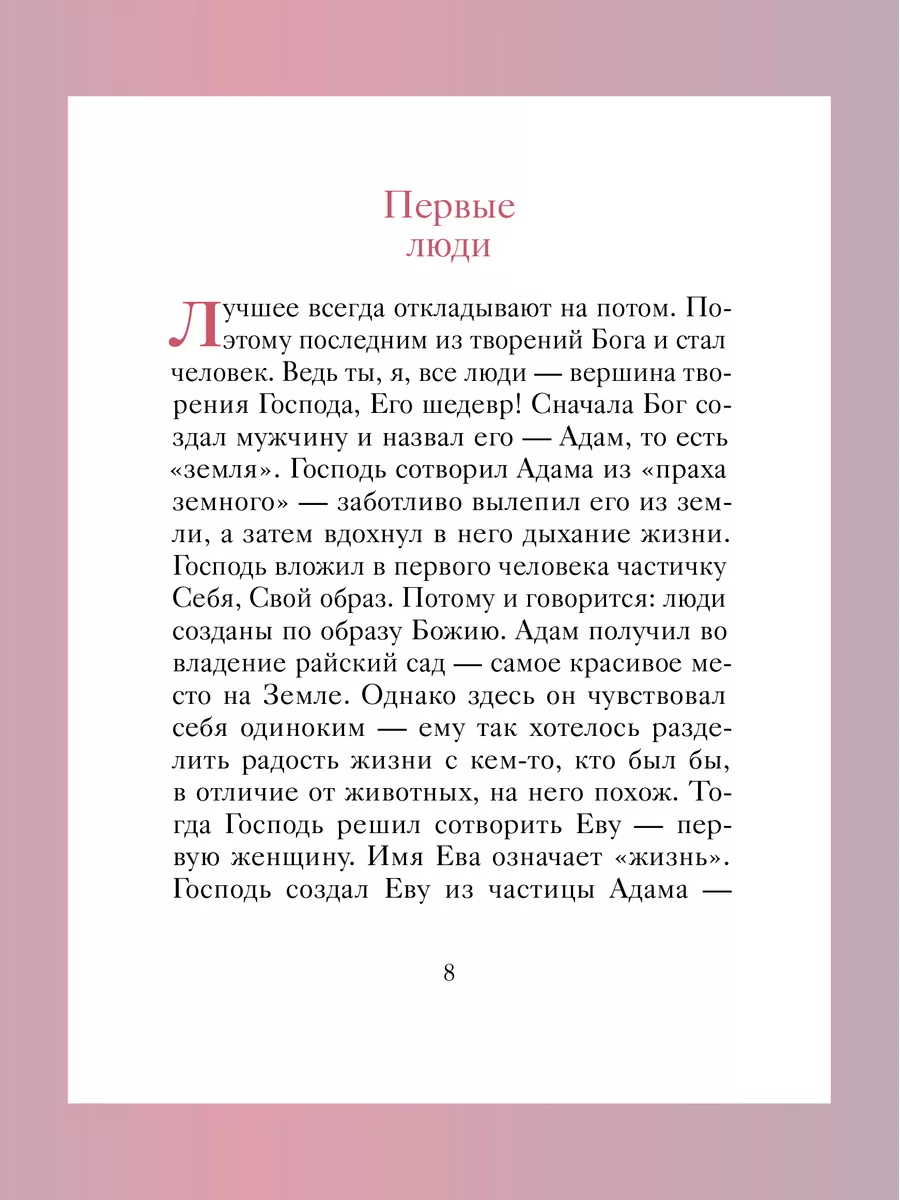 Первые
люди

Лучшее всегда откладывают на потом. Поэтому последним из творений Бога и стал человек. Ведь ты, я, все люди — вершина творения Господа, Его шедевр! Сначала Бог создал мужчину и назвал его — Адам, то есть «земля». Господь сотворил Адама из «праха земного» — заботливо вылепил его из земли, а затем вдохнул в него дыхание жизни. Господь вложил в первого человека частичку Себя, Свой образ. Потому и говорится: люди созданы по образу Божию. Адам получил во владение райский сад — самое красивое место на Земле. Однако здесь он чувствовал себя одиноким — ему так хотелось разделить радость жизни с кем-то, кто был бы, в отличие от животных, на него похож. Тогда Господь решил сотворить Еву — первую женщину. Имя Ева означает «жизнь». Господь создал Еву из частицы Адама —

8